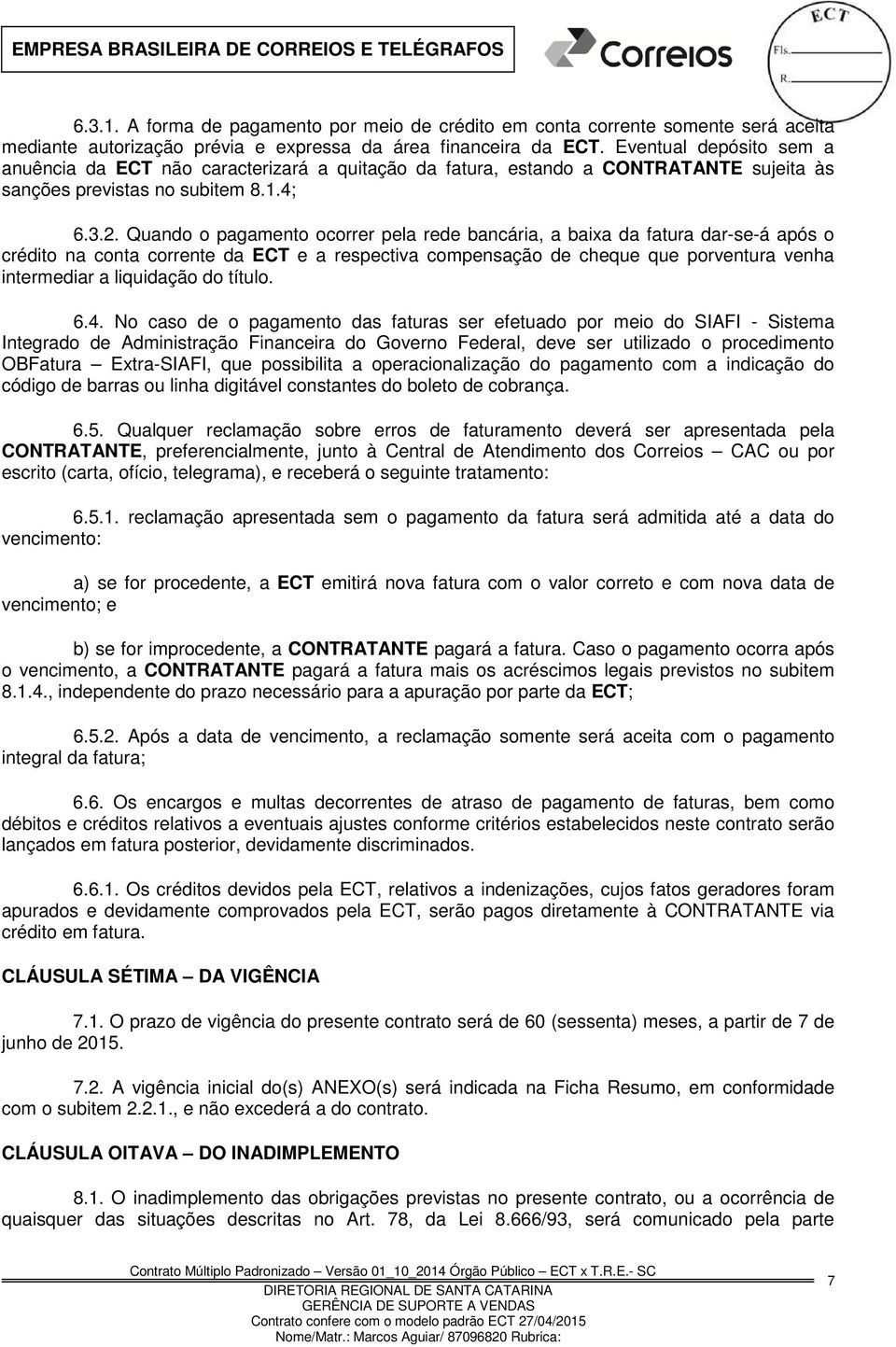 EMPRESA BRASILEIRA DE CORREIOS E TELÉGRAFOS

Correios

ECT
Fls.
R.

6.3.1. A forma de pagamento por meio de crédito em conta corrente somente será aceita mediante autorização prévia e expressa da área financeira da ECT. Eventual depósito sem a anuência da ECT não caracterizará a quitação da fatura, estando a CONTRATANTE sujeita às sanções previstas no subitem 8.1.4;

6.3.2. Quando o pagamento ocorrer pela rede bancária, a baixa da fatura dar-se-á após o crédito na conta corrente da ECT e a respectiva compensação de cheque que porventura venha intermediar a liquidação do título.

6.4. No caso de o pagamento das faturas ser efetuado por meio do SIAFI - Sistema Integrado de Administração Financeira do Governo Federal, deve ser utilizado o procedimento OBFatura – Extra-SIAFI, que possibilita a operacionalização do pagamento com a indicação do código de barras ou linha digitável constantes do boleto de cobrança.

6.5. Qualquer reclamação sobre erros de faturamento deverá ser apresentada pela CONTRATANTE, preferencialmente, junto à Central de Atendimento dos Correios – CAC ou por escrito (carta, ofício, telegrama), e receberá o seguinte tratamento:

6.5.1. reclamação apresentada sem o pagamento da fatura será admitida até a data do vencimento:

a) se for procedente, a ECT emitirá nova fatura com o valor correto e com nova data de vencimento; e

b) se for improcedente, a CONTRATANTE pagará a fatura. Caso o pagamento ocorra após o vencimento, a CONTRATANTE pagará a fatura mais os acréscimos legais previstos no subitem 8.1.4., independente do prazo necessário para a apuração por parte da ECT;

6.5.2. Após a data de vencimento, a reclamação somente será aceita com o pagamento integral da fatura;

6.6. Os encargos e multas decorrentes de atraso de pagamento de faturas, bem como débitos e créditos relativos a eventuais ajustes conforme critérios estabelecidos neste contrato serão lançados em fatura posterior, devidamente discriminados.

6.6.1. Os créditos devidos pela ECT, relativos a indenizações, cujos fatos geradores foram apurados e devidamente comprovados pela ECT, serão pagos diretamente à CONTRATANTE via crédito em fatura.

CLÁUSULA SÉTIMA – DA VIGÊNCIA

7.1. O prazo de vigência do presente contrato será de 60 (sessenta) meses, a partir de 7 de junho de 2015.

7.2. A vigência inicial do(s) ANEXO(s) será indicada na Ficha Resumo, em conformidade com o subitem 2.2.1., e não excederá a do contrato.

CLÁUSULA OITAVA – DO INADIMPLEMENTO

8.1. O inadimplemento das obrigações previstas no presente contrato, ou a ocorrência de quaisquer das situações descritas no Art. 78, da Lei 8.666/93, será comunicado pela parte

Contrato Múltiplo Padronizado – Versão 01_10_2014 Órgão Público – ECT x T.R.E.- SC
DIRETORIA REGIONAL DE SANTA CATARINA
GERÊNCIA DE SUPORTE A VENDAS
Contrato confere com o modelo padrão ECT 27/04/2015
Nome/Matr.: Marcos Aguiar/ 87096820 Rubrica:

7